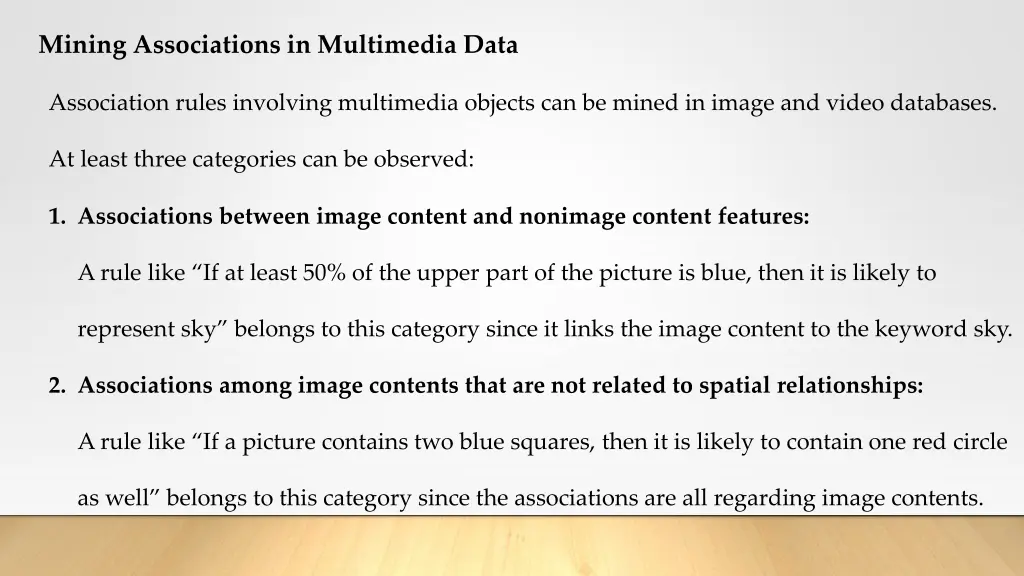 Mining Associations in Multimedia Data

Association rules involving multimedia objects can be mined in image and video databases.

At least three categories can be observed:

1. Associations between image content and nonimage content features:

A rule like “If at least 50% of the upper part of the picture is blue, then it is likely to represent sky” belongs to this category since it links the image content to the keyword sky.

2. Associations among image contents that are not related to spatial relationships:

A rule like “If a picture contains two blue squares, then it is likely to contain one red circle as well” belongs to this category since the associations are all regarding image contents.